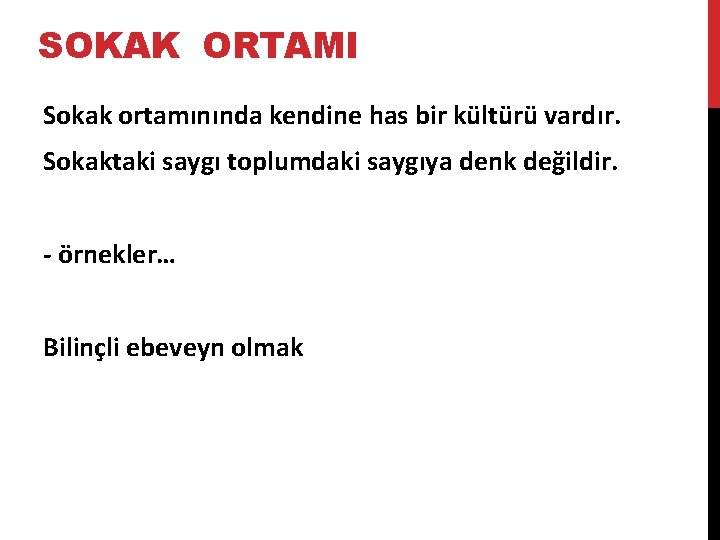 SOKAK ORTAMI

Sokak ortamınında kendine has bir kültürü vardır.

Sokaktaki saygı toplumdaki saygıya denk değildir.

- örnekler…

Bilinçli ebeveyn olmak